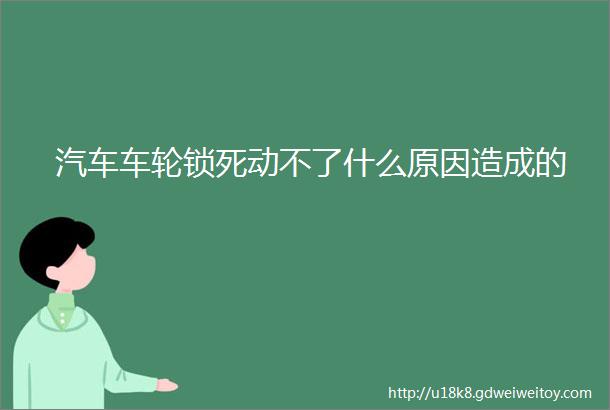 汽车车轮锁死动不了什么原因造成的

http://u18k8.gdweiweitoy.com